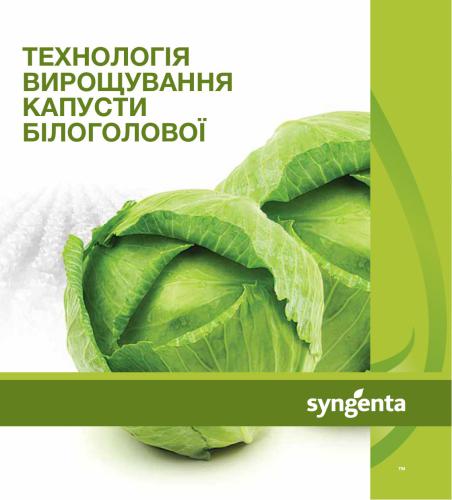 ТЕХНОЛОГІЯ ВИРОЩУВАННЯ КАПУСТИ БІЛОГОЛОВОЇ

syngenta

TM